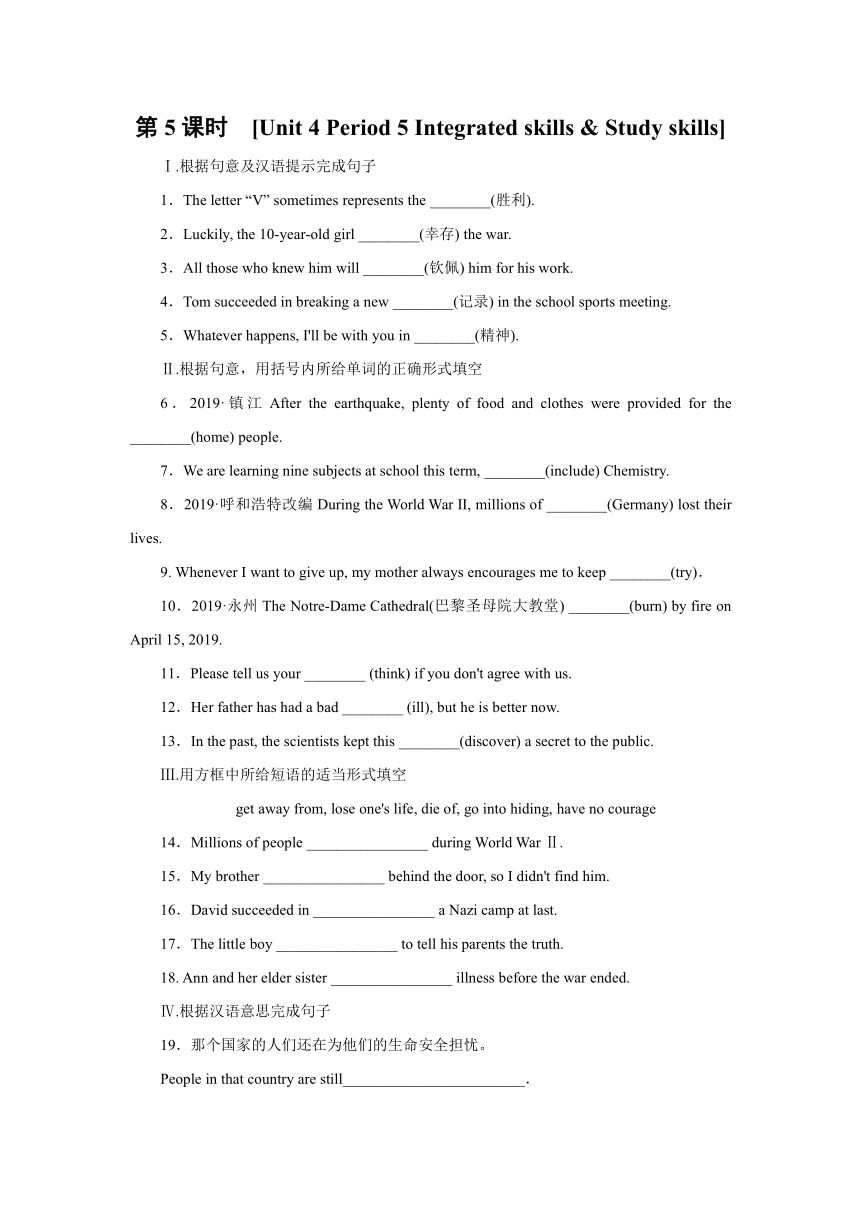 第 5 课时 [Unit 4 Period 5 Integrated skills & Study skills]

Ⅰ.根据句意及汉语提示完成句子

1．The letter “V” sometimes represents the ________(胜利).

2．Luckily, the 10-year-old girl ________(幸存) the war.

3．All those who knew him will ________(钦佩) him for his work.

4．Tom succeeded in breaking a new ________(记录) in the school sports meeting.

5．Whatever happens, I'll be with you in ________(精神).

Ⅱ.根据句意，用括号内所给单词的正确形式填空

6．2019·镇江 After the earthquake, plenty of food and clothes were provided for the ________(home) people.

7．We are learning nine subjects at school this term, ________(include) Chemistry.

8．2019·呼和浩特改编 During the World War II, millions of ________(Germany) lost their lives.

9. Whenever I want to give up, my mother always encourages me to keep ________(try).

10．2019·永州 The Notre-Dame Cathedral(巴黎圣母院大教堂) ________(burn) by fire on April 15, 2019.

11．Please tell us your ________ (think) if you don't agree with us.

12．Her father has had a bad ________ (ill), but he is better now.

13．In the past, the scientists kept this ________(discover) a secret to the public.

Ⅲ.用方框中所给短语的适当形式填空

get away from, lose one's life, die of, go into hiding, have no courage

14．Millions of people ________________ during World War Ⅱ.

15．My brother ________________ behind the door, so I didn't find him.

16．David succeeded in ________________ a Nazi camp at last.

17．The little boy ________________ to tell his parents the truth.

18. Ann and her elder sister ________________ illness before the war ended.

Ⅳ.根据汉语意思完成句子

19．那个国家的人们还在为他们的生命安全担忧。

People in that country are still________________________.